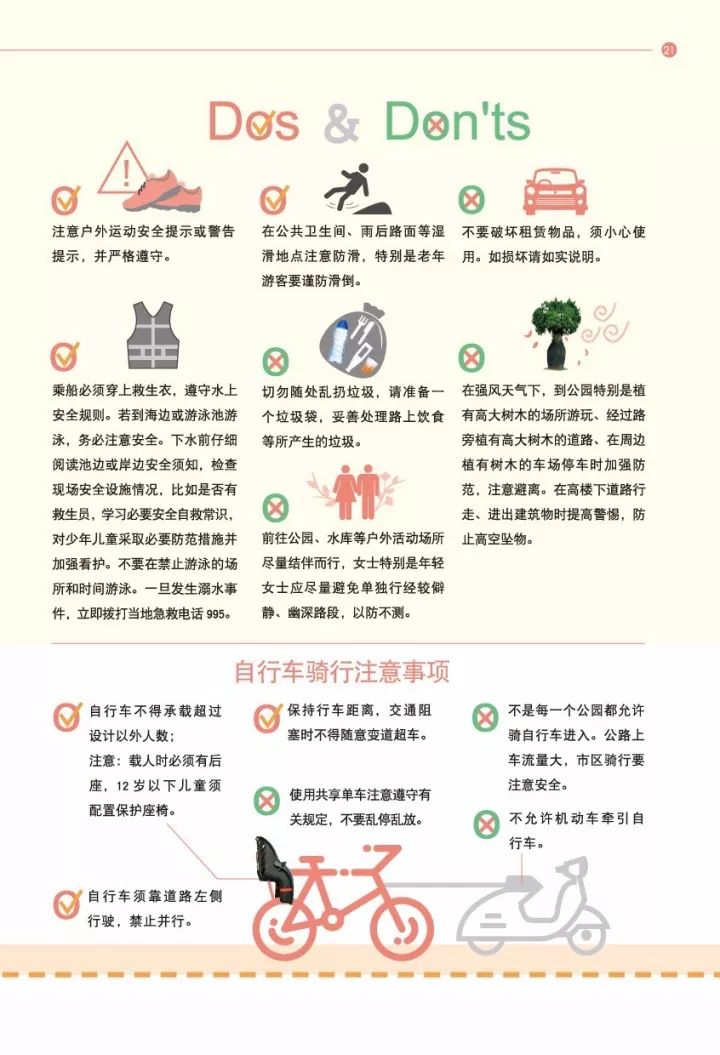 21

Dos & Don'ts

注意户外运动安全提示或警告提示，并严格遵守。

乘船必须穿上救生衣，遵守水上安全规则。若到海边或游泳池游泳，务必注意安全。下水前仔细阅读池边或岸边安全须知，检查现场安全设施情况，比如是否有救生员，学习必要安全自救常识，对少年儿童采取必要防范措施并加强看护。不要在禁止游泳的场所和时间游泳。一旦发生溺水事件，立即拨打当地急救电话995。

在公共卫生间、雨后路面等湿滑地点注意防滑，特别是老年游客要谨防滑倒。

切勿随处乱扔垃圾，请准备一个垃圾袋，妥善处理路上饮食等所产生的垃圾。

前往公园、水库等户外活动场所尽量结伴而行，女士特别是年轻女士应尽量避免单独行经较僻静、幽深路段，以防不测。

不要破坏租赁物品，须小心使用。如损坏请如实说明。

在强风天气下，到公园特别是植有高大树木的场所游玩、经过路旁植有高大树木的道路、在周边植有树木的车场停车时加强防范，注意避离。在高楼下道路行走、进出建筑物时提高警惕，防止高空坠物。

自行车骑行注意事项

自行车不得承载超过设计以外人数；
注意：载人时必须有后座，12岁以下儿童须配置保护座椅。

自行车须靠道路左侧行驶，禁止并行。

保持行车距离，交通阻塞时不得随意变道超车。

使用共享单车注意遵守有关规定，不要乱停乱放。

不是每一个公园都允许骑自行车进入。公路上车流量大，市区骑行要注意安全。

不允许机动车牵引自行车。